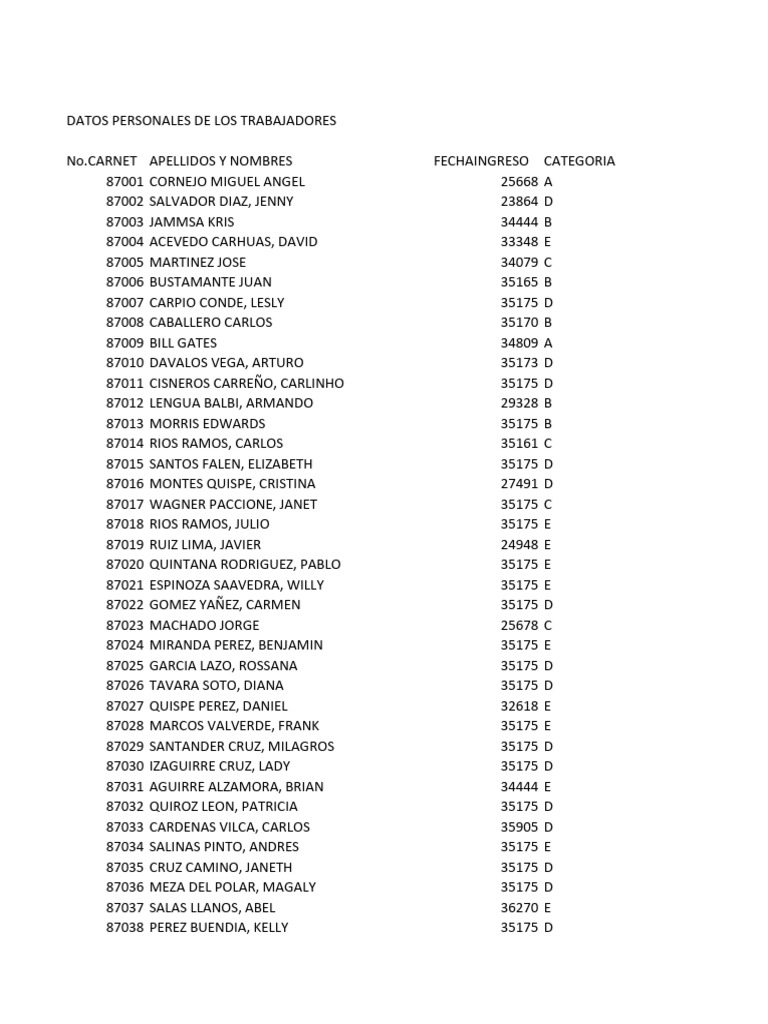 DATOS PERSONALES DE LOS TRABAJADORES

| No.CARNET | APELLIDOS Y NOMBRES | FECHAINGRESO | CATEGORIA |
|---|---|---|---|
| 87001 | CORNEJO MIGUEL ANGEL | 25668 | A |
| 87002 | SALVADOR DIAZ, JENNY | 23864 | D |
| 87003 | JAMMSA KRIS | 34444 | B |
| 87004 | ACEVEDO CARHUAS, DAVID | 33348 | E |
| 87005 | MARTINEZ JOSE | 34079 | C |
| 87006 | BUSTAMANTE JUAN | 35165 | B |
| 87007 | CARPIO CONDE, LESLY | 35175 | D |
| 87008 | CABALLERO CARLOS | 35170 | B |
| 87009 | BILL GATES | 34809 | A |
| 87010 | DAVALOS VEGA, ARTURO | 35173 | D |
| 87011 | CISNEROS CARREÑO, CARLINHO | 35175 | D |
| 87012 | LENGUA BALBI, ARMANDO | 29328 | B |
| 87013 | MORRIS EDWARDS | 35175 | B |
| 87014 | RIOS RAMOS, CARLOS | 35161 | C |
| 87015 | SANTOS FALEN, ELIZABETH | 35175 | D |
| 87016 | MONTES QUISPE, CRISTINA | 27491 | D |
| 87017 | WAGNER PACCIONE, JANET | 35175 | C |
| 87018 | RIOS RAMOS, JULIO | 35175 | E |
| 87019 | RUIZ LIMA, JAVIER | 24948 | E |
| 87020 | QUINTANA RODRIGUEZ, PABLO | 35175 | E |
| 87021 | ESPINOZA SAAVEDRA, WILLY | 35175 | E |
| 87022 | GOMEZ YAÑEZ, CARMEN | 35175 | D |
| 87023 | MACHADO JORGE | 25678 | C |
| 87024 | MIRANDA PEREZ, BENJAMIN | 35175 | E |
| 87025 | GARCIA LAZO, ROSSANA | 35175 | D |
| 87026 | TAVARA SOTO, DIANA | 35175 | D |
| 87027 | QUISPE PEREZ, DANIEL | 32618 | E |
| 87028 | MARCOS VALVERDE, FRANK | 35175 | E |
| 87029 | SANTANDER CRUZ, MILAGROS | 35175 | D |
| 87030 | IZAGUIRRE CRUZ, LADY | 35175 | D |
| 87031 | AGUIRRE ALZAMORA, BRIAN | 34444 | E |
| 87032 | QUIROZ LEON, PATRICIA | 35175 | D |
| 87033 | CARDENAS VILCA, CARLOS | 35905 | D |
| 87034 | SALINAS PINTO, ANDRES | 35175 | E |
| 87035 | CRUZ CAMINO, JANETH | 35175 | D |
| 87036 | MEZA DEL POLAR, MAGALY | 35175 | D |
| 87037 | SALAS LLANOS, ABEL | 36270 | E |
| 87038 | PEREZ BUENDIA, KELLY | 35175 | D |